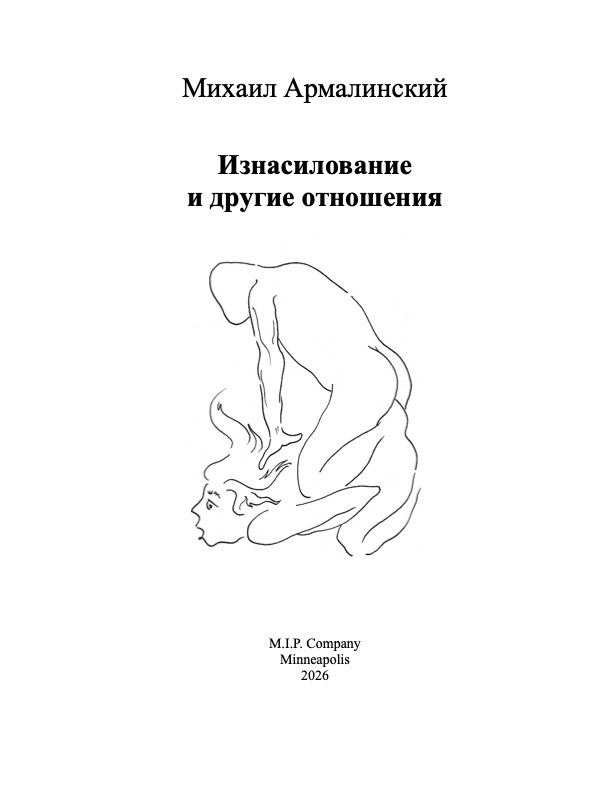 Михаил Армалинский

Изнасилование
и другие отношения

M.I.P. Company
Minneapolis
2026